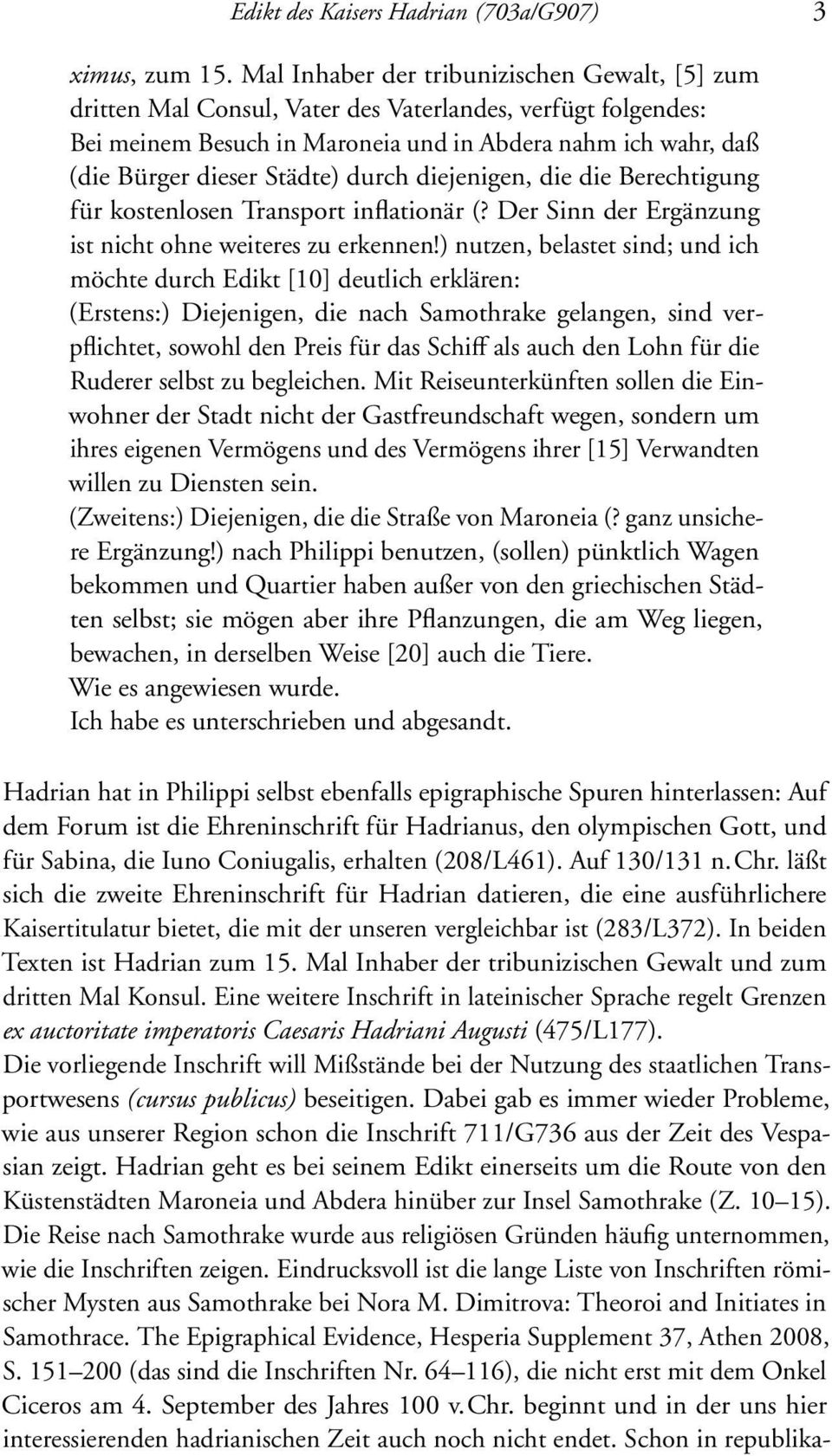 Edikt des Kaisers Hadrian (703a/G907) 3

ximus, zum 15. Mal Inhaber der tribunizischen Gewalt, [5] zum dritten Mal Consul, Vater des Vaterlandes, verfügt folgendes: Bei meinem Besuch in Maroneia und in Abdera nahm ich wahr, daß (die Bürger dieser Städte) durch diejenigen, die die Berechtigung für kostenlosen Transport inflationär (? Der Sinn der Ergänzung ist nicht ohne weiteres zu erkennen!) nutzen, belastet sind; und ich möchte durch Edikt [10] deutlich erklären:
(Erstens:) Diejenigen, die nach Samothrake gelangen, sind verpflichtet, sowohl den Preis für das Schiff als auch den Lohn für die Ruderer selbst zu begleichen. Mit Reiseunterkünften sollen die Einwohner der Stadt nicht der Gastfreundschaft wegen, sondern um ihres eigenen Vermögens und des Vermögens ihrer [15] Verwandten willen zu Diensten sein.
(Zweitens:) Diejenigen, die die Straße von Maroneia (? ganz unsichere Ergänzung!) nach Philippi benutzen, (sollen) pünktlich Wagen bekommen und Quartier haben außer von den griechischen Städten selbst; sie mögen aber ihre Pflanzungen, die am Weg liegen, bewachen, in derselben Weise [20] auch die Tiere.
Wie es angewiesen wurde.
Ich habe es unterschrieben und abgesandt.

Hadrian hat in Philippi selbst ebenfalls epigraphische Spuren hinterlassen: Auf dem Forum ist die Ehreninschrift für Hadrianus, den olympischen Gott, und für Sabina, die Iuno Coniugalis, erhalten (208/L461). Auf 130/131 n. Chr. läßt sich die zweite Ehreninschrift für Hadrian datieren, die eine ausführlichere Kaisertitulatur bietet, die mit der unseren vergleichbar ist (283/L372). In beiden Texten ist Hadrian zum 15. Mal Inhaber der tribunizischen Gewalt und zum dritten Mal Konsul. Eine weitere Inschrift in lateinischer Sprache regelt Grenzen ex auctoritate imperatoris Caesaris Hadriani Augusti (475/L177).
Die vorliegende Inschrift will Mißstände bei der Nutzung des staatlichen Transportwesens (cursus publicus) beseitigen. Dabei gab es immer wieder Probleme, wie aus unserer Region schon die Inschrift 711/G736 aus der Zeit des Vespasian zeigt. Hadrian geht es bei seinem Edikt einerseits um die Route von den Küstenstädten Maroneia und Abdera hinüber zur Insel Samothrake (Z. 10–15). Die Reise nach Samothrake wurde aus religiösen Gründen häufig unternommen, wie die Inschriften zeigen. Eindrucksvoll ist die lange Liste von Inschriften römischer Mysten aus Samothrake bei Nora M. Dimitrova: Theoroi and Initiates in Samothrace. The Epigraphical Evidence, Hesperia Supplement 37, Athen 2008, S. 151–200 (das sind die Inschriften Nr. 64–116), die nicht erst mit dem Onkel Ciceros am 4. September des Jahres 100 v. Chr. beginnt und in der uns hier interessierenden hadrianischen Zeit auch noch nicht endet. Schon in republika-